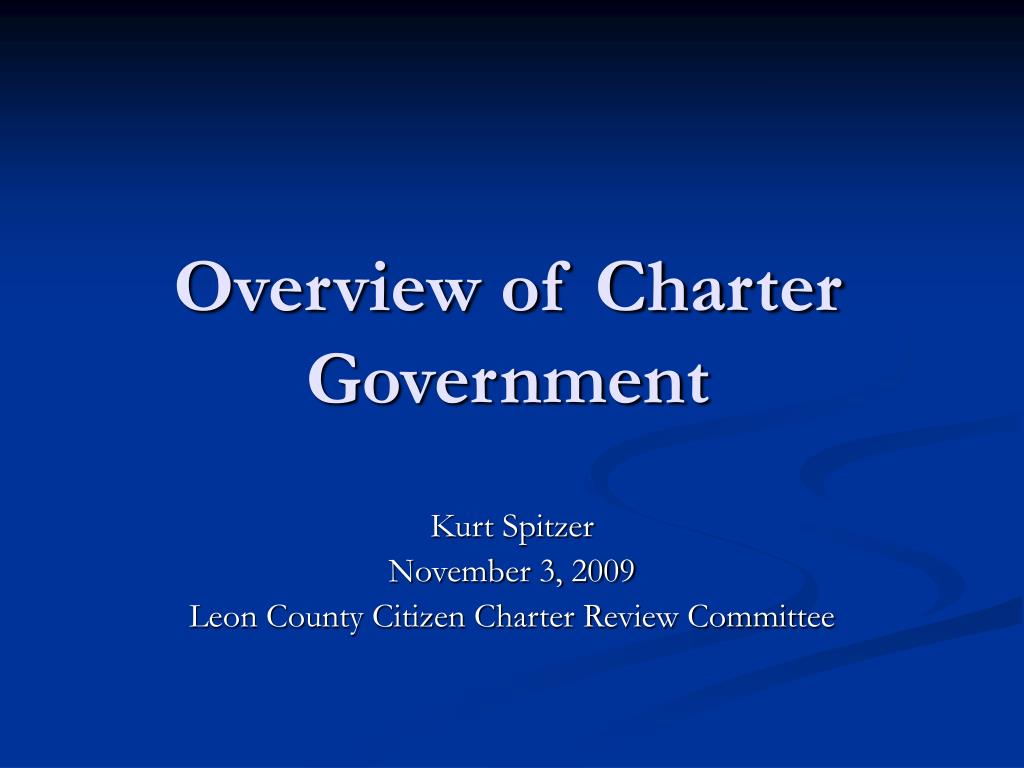 Overview of Charter Government

Kurt Spitzer
November 3, 2009
Leon County Citizen Charter Review Committee